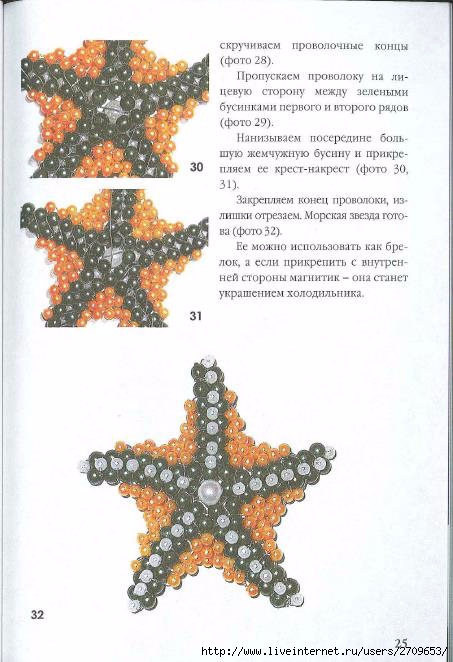 30

31

скручиваем проволочные концы (фото 28).

Пропускаем проволоку на лицевую сторону между зелеными бусинками первого и второго рядов (фото 29).

Нанизываем посередине большую жемчужную бусину и прикрепляем ее крест-накрест (фото 30, 31).

Закрепляем конец проволоки, излишки отрезаем. Морская звезда готова (фото 32).

Ее можно использовать как брелок, а если прикрепить с внутренней стороны магнитик – она станет украшением холодильника.

32

25

http://www.liveinternet.ru/users/2709653/